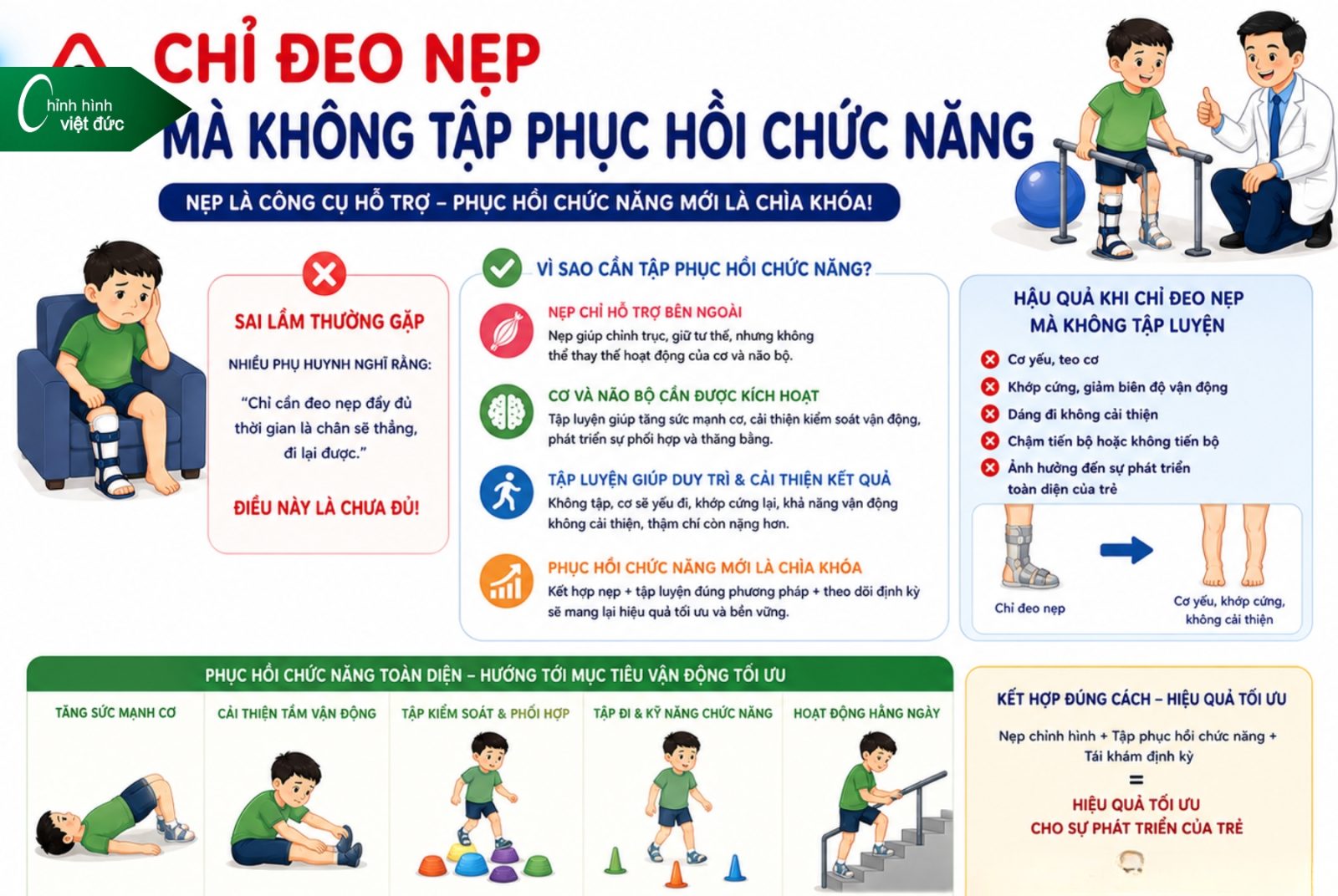 Chỉnh hình việt đức

CHỈ ĐEO NẸP MÀ KHÔNG TẬP PHỤC HỒI CHỨC NĂNG

NẸP LÀ CÔNG CỤ HỖ TRỢ – PHỤC HỒI CHỨC NĂNG MỚI LÀ CHÌA KHÓA!

SAI LẦM THƯỜNG GẶP

NHIỀU PHỤ HUYNH NGHĨ RẰNG:

"Chỉ cần đeo nẹp đầy đủ thời gian là chân sẽ thẳng, đi lại được."

ĐIỀU NÀY LÀ CHƯA ĐỦ!

VÌ SAO CẦN TẬP PHỤC HỒI CHỨC NĂNG?

NẸP CHỈ HỖ TRỢ BÊN NGOÀI
Nẹp giúp chỉnh trục, giữ tư thế, nhưng không thể thay thế hoạt động của cơ và não bộ.

CƠ VÀ NÃO BỘ CẦN ĐƯỢC KÍCH HOẠT
Tập luyện giúp tăng sức mạnh cơ, cải thiện kiểm soát vận động, phát triển sự phối hợp và thăng bằng.

TẬP LUYỆN GIÚP DUY TRÌ & CẢI THIỆN KẾT QUẢ
Không tập, cơ sẽ yếu đi, khớp cứng lại, khả năng vận động không cải thiện, thậm chí còn nặng hơn.

PHỤC HỒI CHỨC NĂNG MỚI LÀ CHÌA KHÓA
Kết hợp nẹp + tập luyện đúng phương pháp + theo dõi định kỳ sẽ mang lại hiệu quả tối ưu và bền vững.

HẬU QUẢ KHI CHỈ ĐEO NẸP MÀ KHÔNG TẬP LUYỆN

Cơ yếu, teo cơ
Khớp cứng, giảm biên độ vận động
Dáng đi không cải thiện
Chậm tiến bộ hoặc không tiến bộ
Ảnh hưởng đến sự phát triển toàn diện của trẻ

Chỉ đeo nẹp
Cơ yếu, khớp cứng, không cải thiện

PHỤC HỒI CHỨC NĂNG TOÀN DIỆN – HƯỚNG TỚI MỤC TIÊU VẬN ĐỘNG TỐI ƯU

TĂNG SỨC MẠNH CƠ
CẢI THIỆN TẦM VẬN ĐỘNG
TẬP KIỂM SOÁT & PHỐI HỢP
TẬP ĐI & KỸ NĂNG CHỨC NĂNG
HOẠT ĐỘNG HẰNG NGÀY

KẾT HỢP ĐÚNG CÁCH – HIỆU QUẢ TỐI ƯU

Nẹp chỉnh hình + Tập phục hồi chức năng + Tái khám định kỳ
=
HIỆU QUẢ TỐI ƯU
CHO SỰ PHÁT TRIỂN CỦA TRẺ